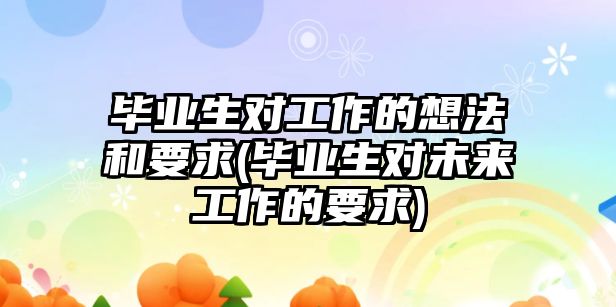 毕业生对工作的想法和要求(毕业生对未来工作的要求)